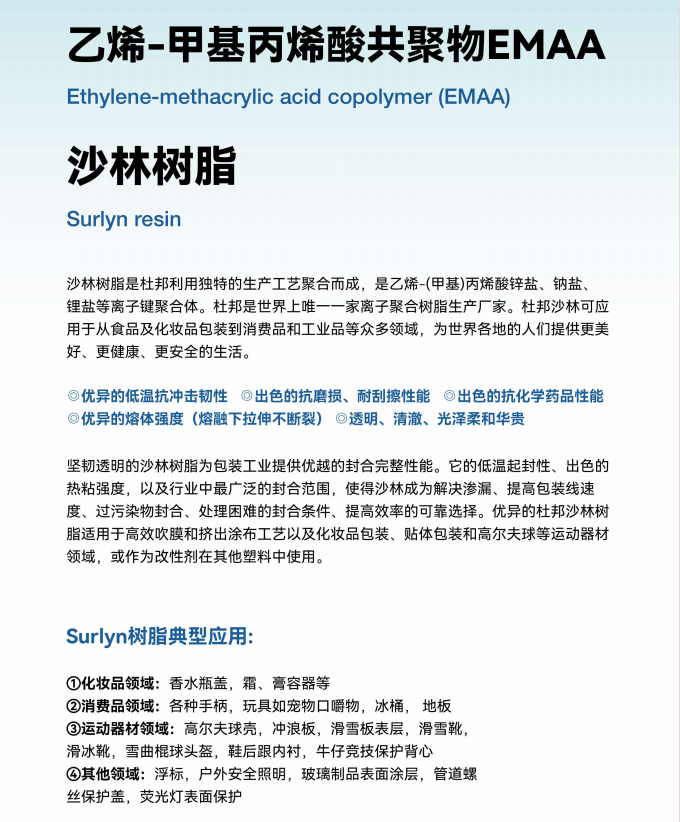 乙烯-甲基丙烯酸共聚物EMAA

Ethylene-methacrylic acid copolymer (EMAA)

沙林树脂

Surlyn resin

沙林树脂是杜邦利用独特的生产工艺聚合而成，是乙烯-(甲基)丙烯酸锌盐、钠盐、锂盐等离子键聚合体。杜邦是世界上唯一一家离子聚合树脂生产厂家。杜邦沙林可应用于从食品及化妆品包装到消费品和工业品等众多领域，为世界各地的人们提供更美好、更健康、更安全的生活。

◎优异的低温抗冲击韧性 ◎出色的抗磨损、耐刮擦性能 ◎出色的抗化学药品性能
◎优异的熔体强度（熔融下拉伸不断裂） ◎透明、清澈、光泽柔和华贵

坚韧透明的沙林树脂为包装工业提供优越的封合完整性能。它的低温起封性、出色的热粘强度，以及行业中最广泛的封合范围，使得沙林成为解决渗漏、提高包装线速度、过污染物封合、处理困难的封合条件、提高效率的可靠选择。优异的杜邦沙林树脂适用于高效吹膜和挤出涂布工艺以及化妆品包装、贴体包装和高尔夫球等运动器材领域，或作为改性剂在其他塑料中使用。

Surlyn树脂典型应用:

①化妆品领域：香水瓶盖，霜、膏容器等
②消费品领域：各种手柄，玩具如宠物口嚼物，冰桶， 地板
③运动器材领域：高尔夫球壳，冲浪板，滑雪板表层，滑雪靴，滑冰靴，雪曲棍球头盔，鞋后跟内衬，牛仔竞技保护背心
④其他领域：浮标，户外安全照明，玻璃制品表面涂层，管道螺丝保护盖，荧光灯表面保护